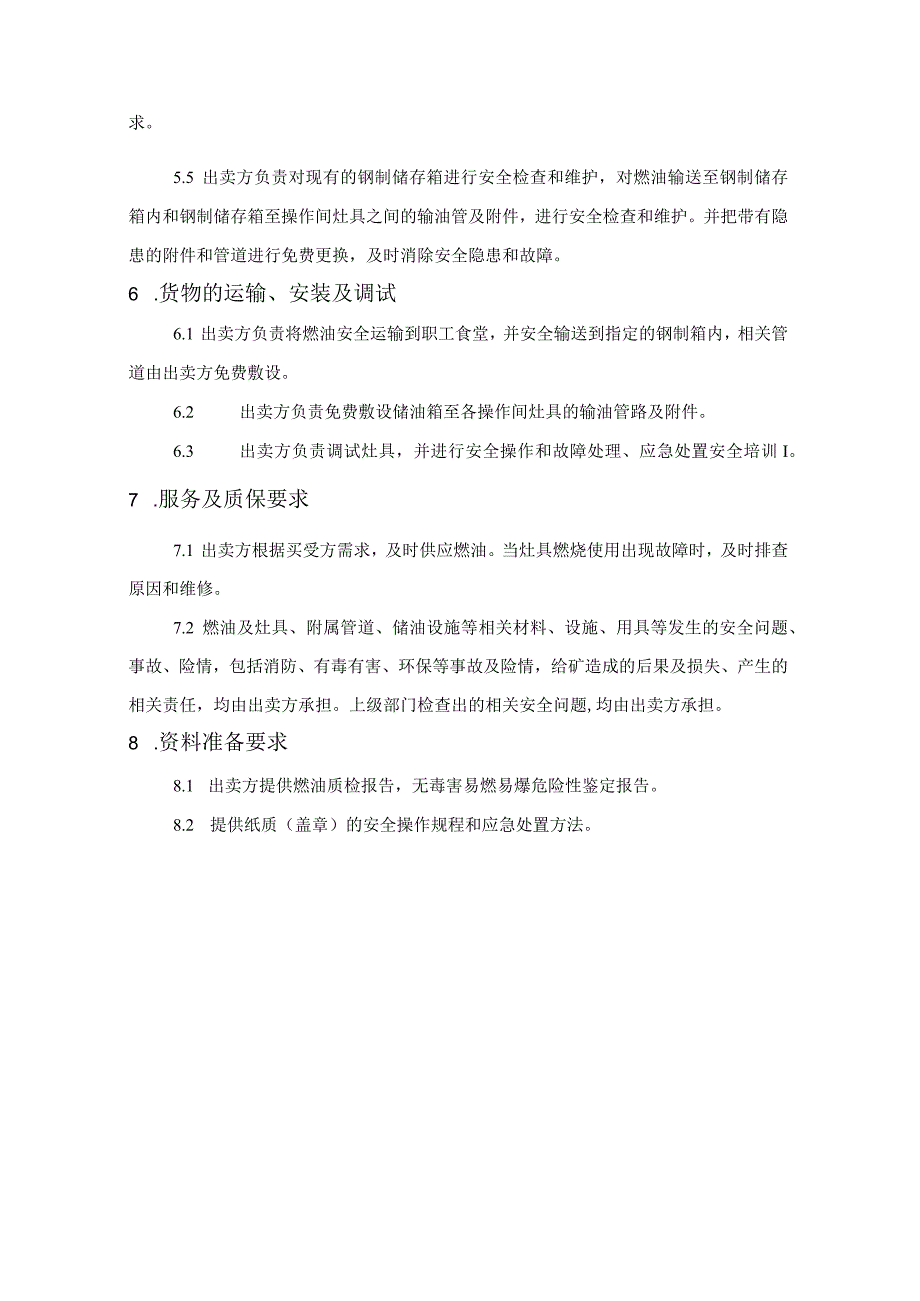 求。

5.5 出卖方负责对现有的钢制储存箱进行安全检查和维护，对燃油输送至钢制储存箱内和钢制储存箱至操作间灶具之间的输油管及附件，进行安全检查和维护。并把带有隐患的附件和管道进行免费更换，及时消除安全隐患和故障。

6 .货物的运输、安装及调试

6.1 出卖方负责将燃油安全运输到职工食堂，并安全输送到指定的钢制箱内，相关管道由出卖方免费敷设。

6.2 出卖方负责免费敷设储油箱至各操作间灶具的输油管路及附件。

6.3 出卖方负责调试灶具，并进行安全操作和故障处理、应急处置安全培训I。

7 .服务及质保要求

7.1 出卖方根据买受方需求，及时供应燃油。当灶具燃烧使用出现故障时，及时排查原因和维修。

7.2 燃油及灶具、附属管道、储油设施等相关材料、设施、用具等发生的安全问题、事故、险情，包括消防、有毒有害、环保等事故及险情，给矿造成的后果及损失、产生的相关责任，均由出卖方承担。上级部门检查出的相关安全问题,均由出卖方承担。

8 .资料准备要求

8.1 出卖方提供燃油质检报告，无毒害易燃易爆危险性鉴定报告。

8.2 提供纸质（盖章）的安全操作规程和应急处置方法。